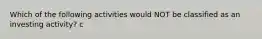 Which of the following activities would NOT be classified as an investing activity? c